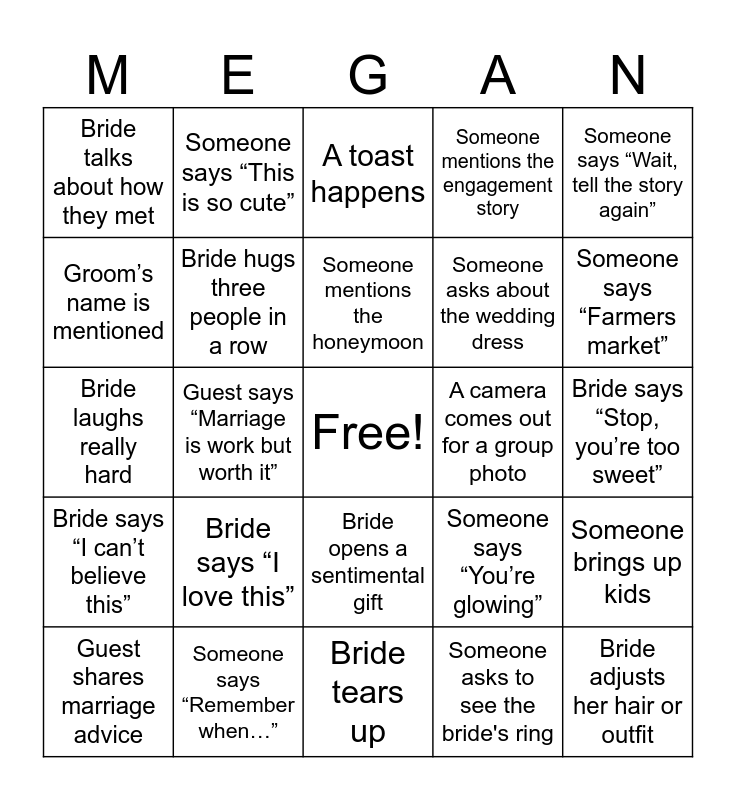 | M | E | G | A | N |
|---|---|---|---|---|
| Bride talks about how they met | Someone says “This is so cute” | A toast happens | Someone mentions the engagement story | Someone says “Wait, tell the story again” |
| Groom’s name is mentioned | Bride hugs three people in a row | Someone mentions the honeymoon | Someone asks about the wedding dress | Someone says “Farmers market” |
| Bride laughs really hard | Guest says “Marriage is work but worth it” | Free! | A camera comes out for a group photo | Bride says “Stop, you’re too sweet” |
| Bride says “I can’t believe this” | Bride says “I love this” | Bride opens a sentimental gift | Someone says “You’re glowing” | Someone brings up kids |
| Guest shares marriage advice | Someone says “Remember when…” | Bride tears up | Someone asks to see the bride's ring | Bride adjusts her hair or outfit |